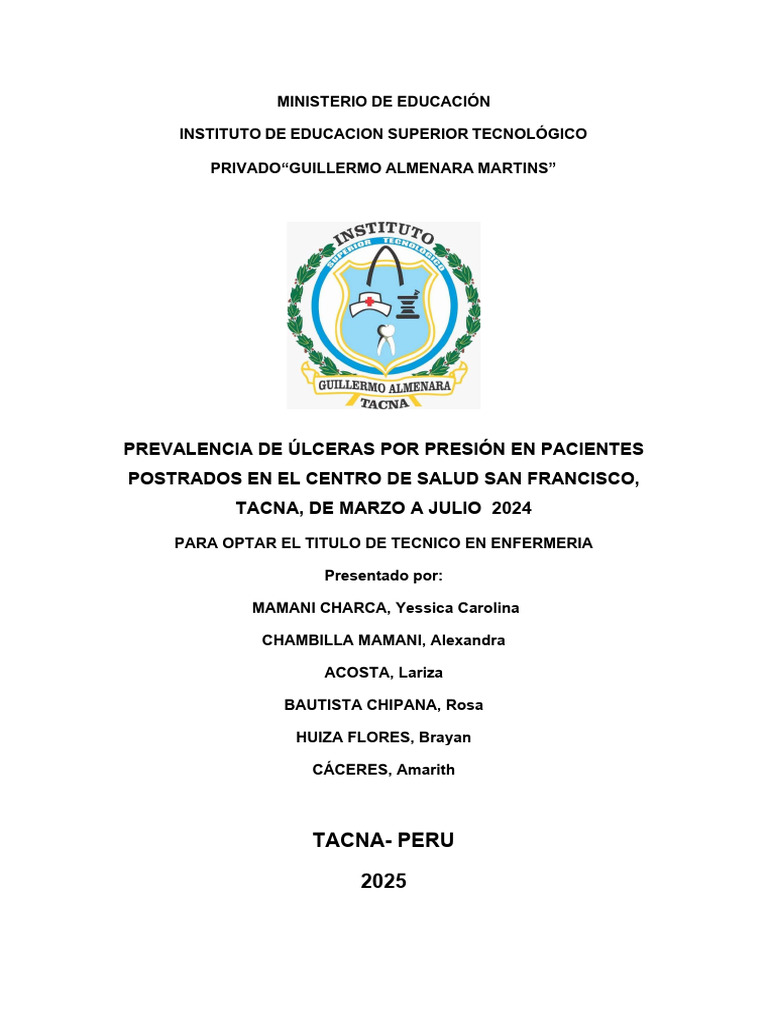 MINISTERIO DE EDUCACIÓN

INSTITUTO DE EDUCACION SUPERIOR TECNOLÓGICO

PRIVADO“GUILLERMO ALMENARA MARTINS”

INSTITUTO
SUPERIOR TECNOLÓGICO
GUILLERMO ALMENARA
TACNA

PREVALENCIA DE ÚLCERAS POR PRESIÓN EN PACIENTES POSTRADOS EN EL CENTRO DE SALUD SAN FRANCISCO, TACNA, DE MARZO A JULIO 2024

PARA OPTAR EL TITULO DE TECNICO EN ENFERMERIA

Presentado por:

MAMANI CHARCA, Yessica Carolina

CHAMBILLA MAMANI, Alexandra

ACOSTA, Lariza

BAUTISTA CHIPANA, Rosa

HUIZA FLORES, Brayan

CÁCERES, Amarith

TACNA- PERU

2025